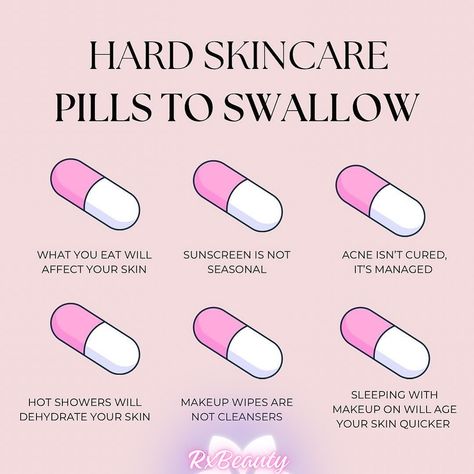 HARD SKINCARE PILLS TO SWALLOW

WHAT YOU EAT WILL AFFECT YOUR SKIN

SUNSCREEN IS NOT SEASONAL

ACNE ISN'T CURED, IT'S MANAGED

HOT SHOWERS WILL DEHYDRATE YOUR SKIN

MAKEUP WIPES ARE NOT CLEANSERS

SLEEPING WITH MAKEUP ON WILL AGE YOUR SKIN QUICKER

RxBeauty